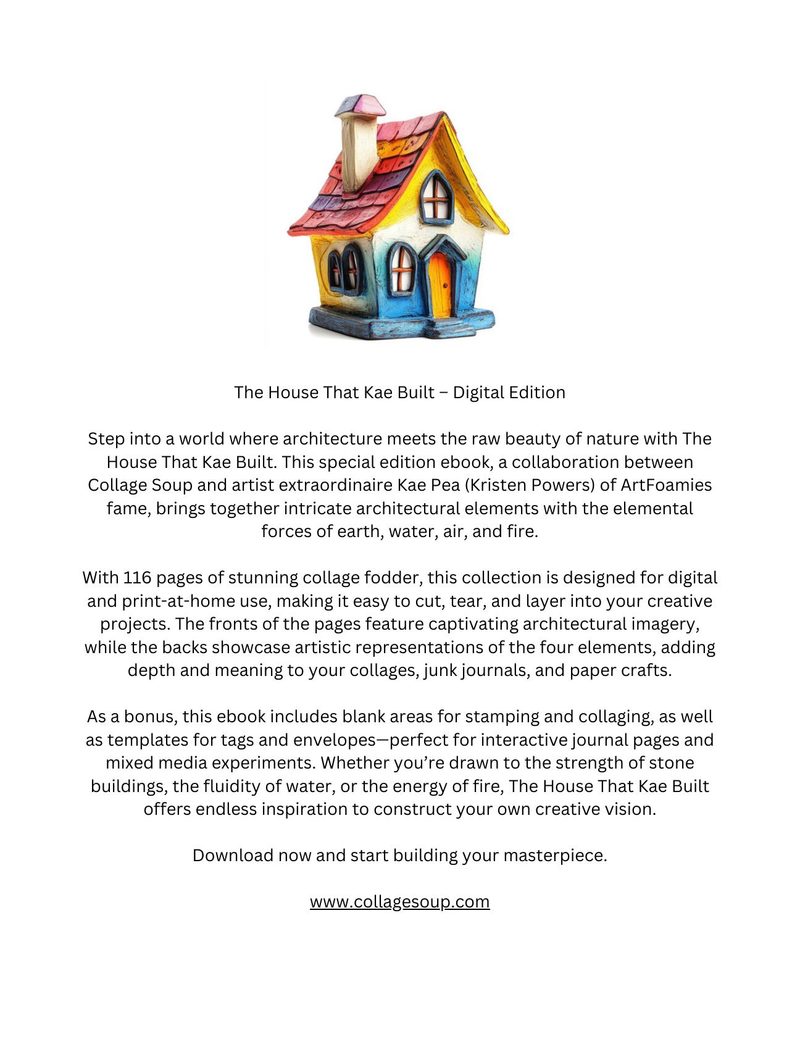 The House That Kae Built – Digital Edition

Step into a world where architecture meets the raw beauty of nature with The House That Kae Built. This special edition ebook, a collaboration between Collage Soup and artist extraordinaire Kae Pea (Kristen Powers) of ArtFoamies fame, brings together intricate architectural elements with the elemental forces of earth, water, air, and fire.

With 116 pages of stunning collage fodder, this collection is designed for digital and print-at-home use, making it easy to cut, tear, and layer into your creative projects. The fronts of the pages feature captivating architectural imagery, while the backs showcase artistic representations of the four elements, adding depth and meaning to your collages, junk journals, and paper crafts.

As a bonus, this ebook includes blank areas for stamping and collaging, as well as templates for tags and envelopes—perfect for interactive journal pages and mixed media experiments. Whether you're drawn to the strength of stone buildings, the fluidity of water, or the energy of fire, The House That Kae Built offers endless inspiration to construct your own creative vision.

Download now and start building your masterpiece.

www.collagesoup.com